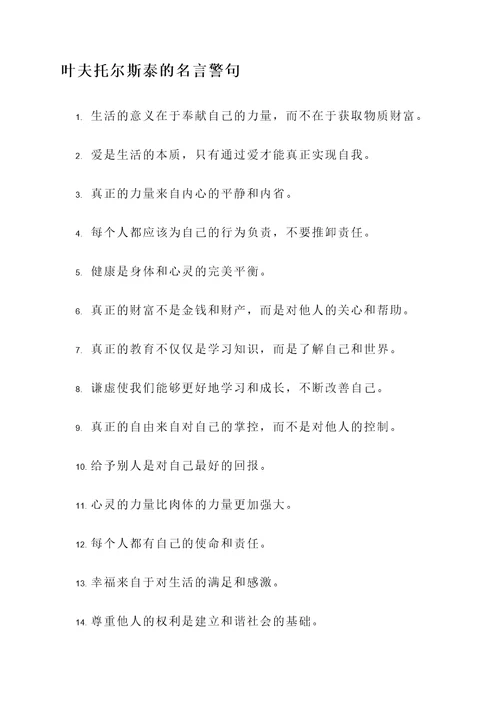 叶夫托尔斯泰的名言警句

1. 生活的意义在于奉献自己的力量，而不在于获取物质财富。

2. 爱是生活的本质，只有通过爱才能真正实现自我。

3. 真正的力量来自内心的平静和内省。

4. 每个人都应该为自己的行为负责，不要推卸责任。

5. 健康是身体和心灵的完美平衡。

6. 真正的财富不是金钱和财产，而是对他人的关心和帮助。

7. 真正的教育不仅仅是学习知识，而是了解自己和世界。

8. 谦虚使我们能够更好地学习和成长，不断改善自己。

9. 真正的自由来自对自己的掌控，而不是对他人的控制。

10. 给予别人是对自己最好的回报。

11. 心灵的力量比肉体的力量更加强大。

12. 每个人都有自己的使命和责任。

13. 幸福来自于对生活的满足和感激。

14. 尊重他人的权利是建立和谐社会的基础。